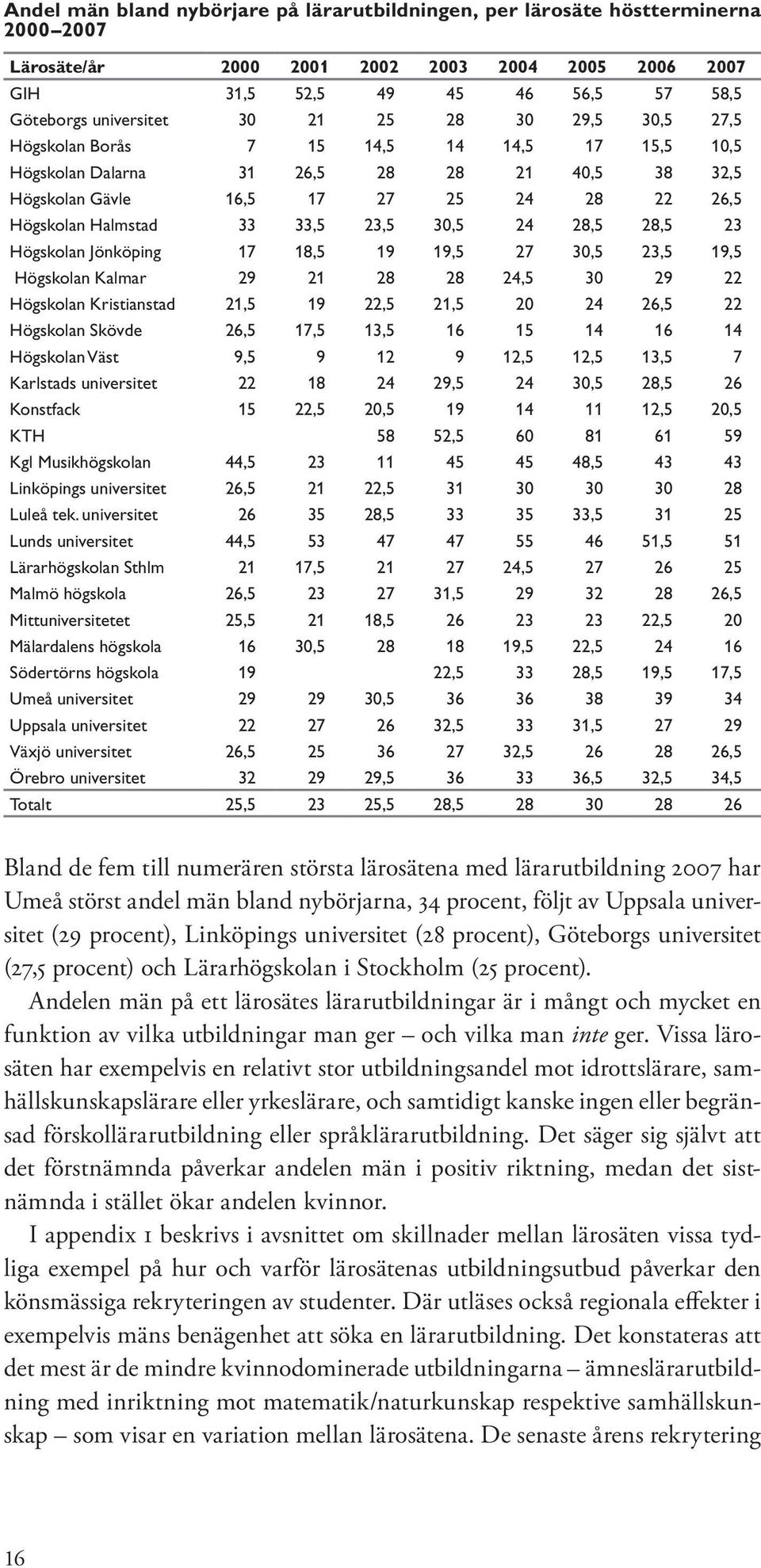 Andel män bland nybörjare på lärarutbildningen, per lärosäte höstterminerna 2000–2007

| Lärosäte/år | 2000 | 2001 | 2002 | 2003 | 2004 | 2005 | 2006 | 2007 |
|---|---|---|---|---|---|---|---|---|
| GIH | 31,5 | 52,5 | 49 | 45 | 46 | 56,5 | 57 | 58,5 |
| Göteborgs universitet | 30 | 21 | 25 | 28 | 30 | 29,5 | 30,5 | 27,5 |
| Högskolan Borås | 7 | 15 | 14,5 | 14 | 14,5 | 17 | 15,5 | 10,5 |
| Högskolan Dalarna | 31 | 26,5 | 28 | 28 | 21 | 40,5 | 38 | 32,5 |
| Högskolan Gävle | 16,5 | 17 | 27 | 25 | 24 | 28 | 22 | 26,5 |
| Högskolan Halmstad | 33 | 33,5 | 23,5 | 30,5 | 24 | 28,5 | 28,5 | 23 |
| Högskolan Jönköping | 17 | 18,5 | 19 | 19,5 | 27 | 30,5 | 23,5 | 19,5 |
| Högskolan Kalmar | 29 | 21 | 28 | 28 | 24,5 | 30 | 29 | 22 |
| Högskolan Kristianstad | 21,5 | 19 | 22,5 | 21,5 | 20 | 24 | 26,5 | 22 |
| Högskolan Skövde | 26,5 | 17,5 | 13,5 | 16 | 15 | 14 | 16 | 14 |
| Högskolan Väst | 9,5 | 9 | 12 | 9 | 12,5 | 12,5 | 13,5 | 7 |
| Karlstads universitet | 22 | 18 | 24 | 29,5 | 24 | 30,5 | 28,5 | 26 |
| Konstfack | 15 | 22,5 | 20,5 | 19 | 14 | 11 | 12,5 | 20,5 |
| KTH | | | 58 | 52,5 | 60 | 81 | 61 | 59 |
| Kgl Musikhögskolan | 44,5 | 23 | 11 | 45 | 45 | 48,5 | 43 | 43 |
| Linköpings universitet | 26,5 | 21 | 22,5 | 31 | 30 | 30 | 30 | 28 |
| Luleå tek. universitet | 26 | 35 | 28,5 | 33 | 35 | 33,5 | 31 | 25 |
| Lunds universitet | 44,5 | 53 | 47 | 47 | 55 | 46 | 51,5 | 51 |
| Lärarhögskolan Sthlm | 21 | 17,5 | 21 | 27 | 24,5 | 27 | 26 | 25 |
| Malmö högskola | 26,5 | 23 | 27 | 31,5 | 29 | 32 | 28 | 26,5 |
| Mittuniversitetet | 25,5 | 21 | 18,5 | 26 | 23 | 23 | 22,5 | 20 |
| Mälardalens högskola | 16 | 30,5 | 28 | 18 | 19,5 | 22,5 | 24 | 16 |
| Södertörns högskola | 19 | | | 22,5 | 33 | 28,5 | 19,5 | 17,5 |
| Umeå universitet | 29 | 29 | 30,5 | 36 | 36 | 38 | 39 | 34 |
| Uppsala universitet | 22 | 27 | 26 | 32,5 | 33 | 31,5 | 27 | 29 |
| Växjö universitet | 26,5 | 25 | 36 | 27 | 32,5 | 26 | 28 | 26,5 |
| Örebro universitet | 32 | 29 | 29,5 | 36 | 33 | 36,5 | 32,5 | 34,5 |
| Totalt | 25,5 | 23 | 25,5 | 28,5 | 28 | 30 | 28 | 26 |

Bland de fem till numerären största lärosätena med lärarutbildning 2007 har Umeå störst andel män bland nybörjarna, 34 procent, följt av Uppsala universitet (29 procent), Linköpings universitet (28 procent), Göteborgs universitet (27,5 procent) och Lärarhögskolan i Stockholm (25 procent).

Andelen män på ett lärosätes lärarutbildningar är i mångt och mycket en funktion av vilka utbildningar man ger – och vilka man inte ger. Vissa lärosäten har exempelvis en relativt stor utbildningsandel mot idrottslärare, samhällskunskapslärare eller yrkeslärare, och samtidigt kanske ingen eller begränsad förskollärarutbildning eller språklärarutbildning. Det säger sig självt att det förstnämnda påverkar andelen män i positiv riktning, medan det sistnämnda i stället ökar andelen kvinnor.

I appendix 1 beskrivs i avsnittet om skillnader mellan lärosäten vissa tydliga exempel på hur och varför lärosätenas utbildningsutbud påverkar den könsmässiga rekryteringen av studenter. Där utläses också regionala effekter i exempelvis mäns benägenhet att söka en lärarutbildning. Det konstateras att det mest är de mindre kvinnodominerade utbildningarna – ämneslärarutbildning med inriktning mot matematik/naturkunskap respektive samhällskunskap – som visar en variation mellan lärosätena. De senaste årens rekrytering

16